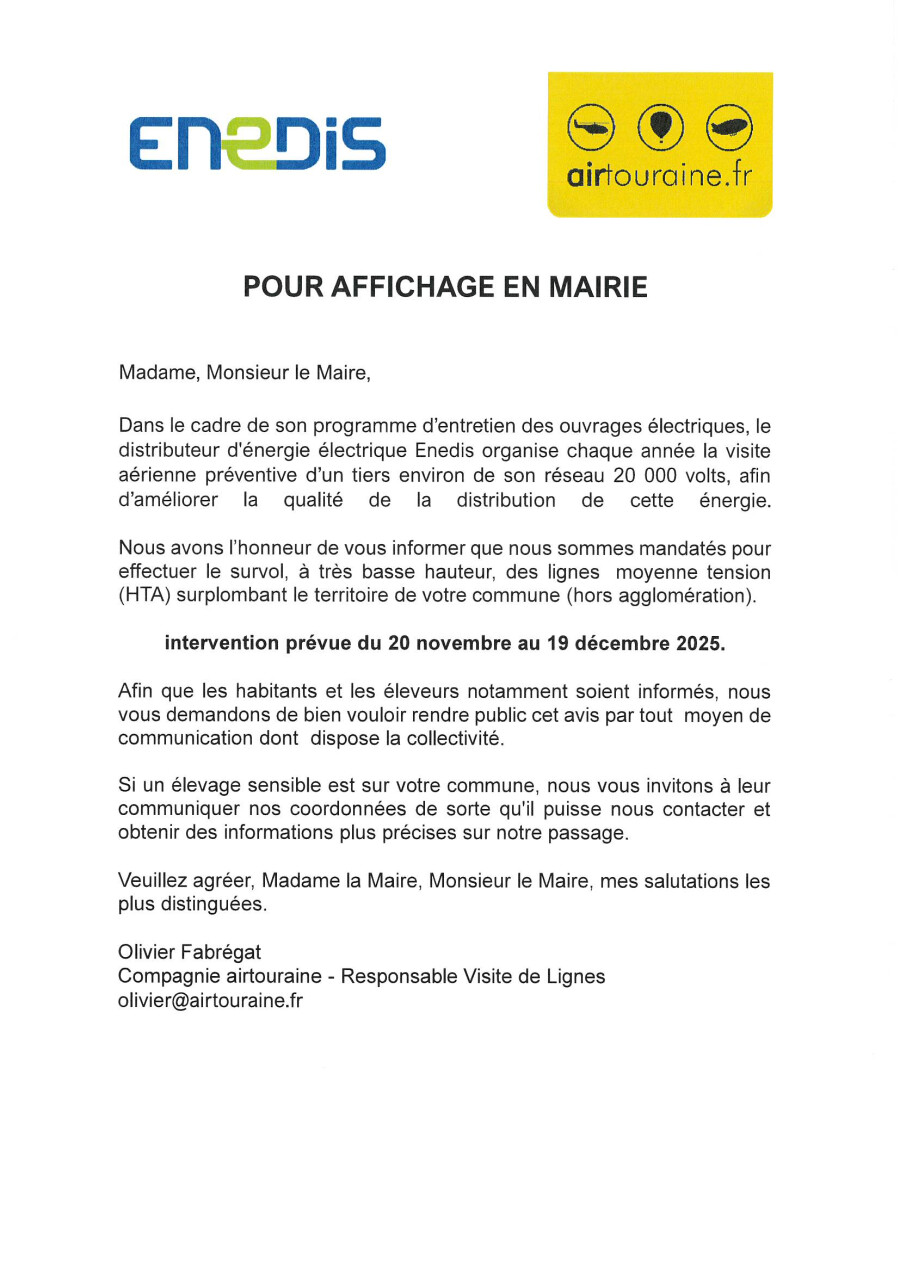 ENEDIS

airtouraine.fr

POUR AFFICHAGE EN MAIRIE

Madame, Monsieur le Maire,

Dans le cadre de son programme d'entretien des ouvrages électriques, le distributeur d'énergie électrique Enedis organise chaque année la visite aérienne préventive d'un tiers environ de son réseau 20 000 volts, afin d'améliorer la qualité de la distribution de cette énergie.

Nous avons l'honneur de vous informer que nous sommes mandatés pour effectuer le survol, à très basse hauteur, des lignes moyenne tension (HTA) surplombant le territoire de votre commune (hors agglomération).

intervention prévue du 20 novembre au 19 décembre 2025.

Afin que les habitants et les éleveurs notamment soient informés, nous vous demandons de bien vouloir rendre public cet avis par tout moyen de communication dont dispose la collectivité.

Si un élevage sensible est sur votre commune, nous vous invitons à leur communiquer nos coordonnées de sorte qu'il puisse nous contacter et obtenir des informations plus précises sur notre passage.

Veuillez agréer, Madame la Maire, Monsieur le Maire, mes salutations les plus distinguées.

Olivier Fabrégat
Compagnie airtouraine - Responsable Visite de Lignes
olivier@airtouraine.fr